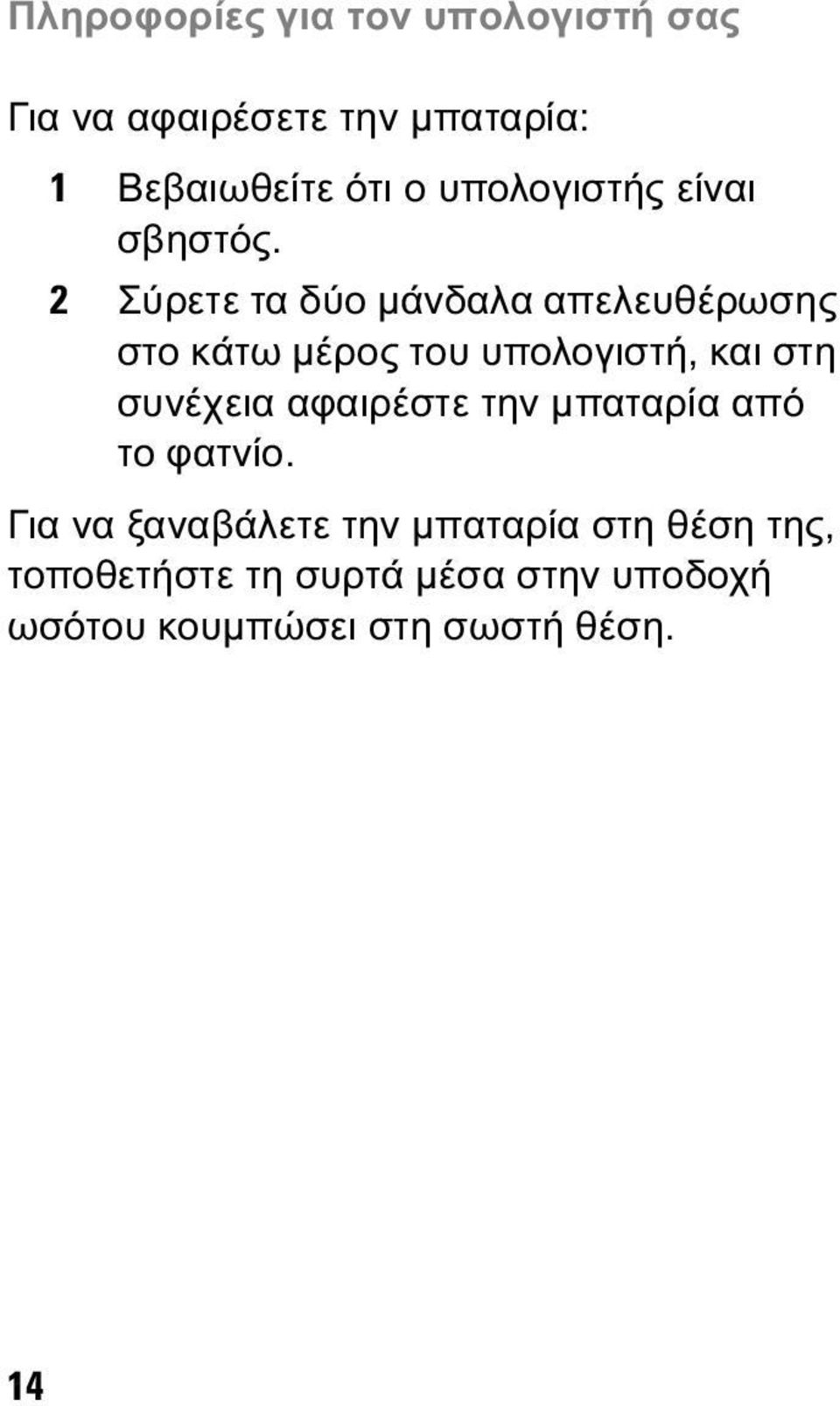 Πληροφορίες για τον υπολογιστή σας

Για να αφαιρέσετε την μπαταρία:

1 Βεβαιωθείτε ότι ο υπολογιστής είναι σβηστός.

2 Σύρετε τα δύο μάνδαλα απελευθέρωσης στο κάτω μέρος του υπολογιστή, και στη συνέχεια αφαιρέστε την μπαταρία από το φατνίο.

Για να ξαναβάλετε την μπαταρία στη θέση της, τοποθετήστε τη συρτά μέσα στην υποδοχή ωσότου κουμπώσει στη σωστή θέση.

14